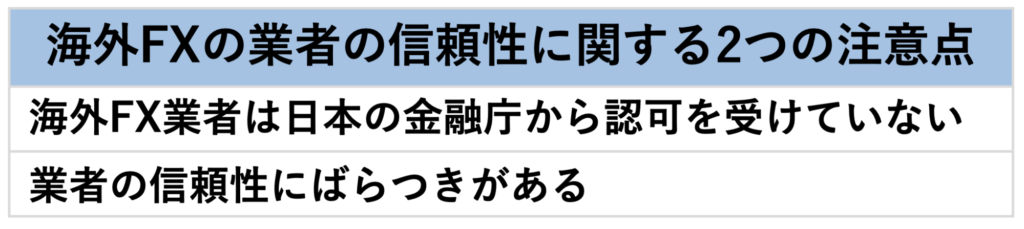 | 海外FXの業者の信頼性に関する2つの注意点 |
|---|
| 海外FX業者は日本の金融庁から認可を受けていない |
| 業者の信頼性にばらつきがある |